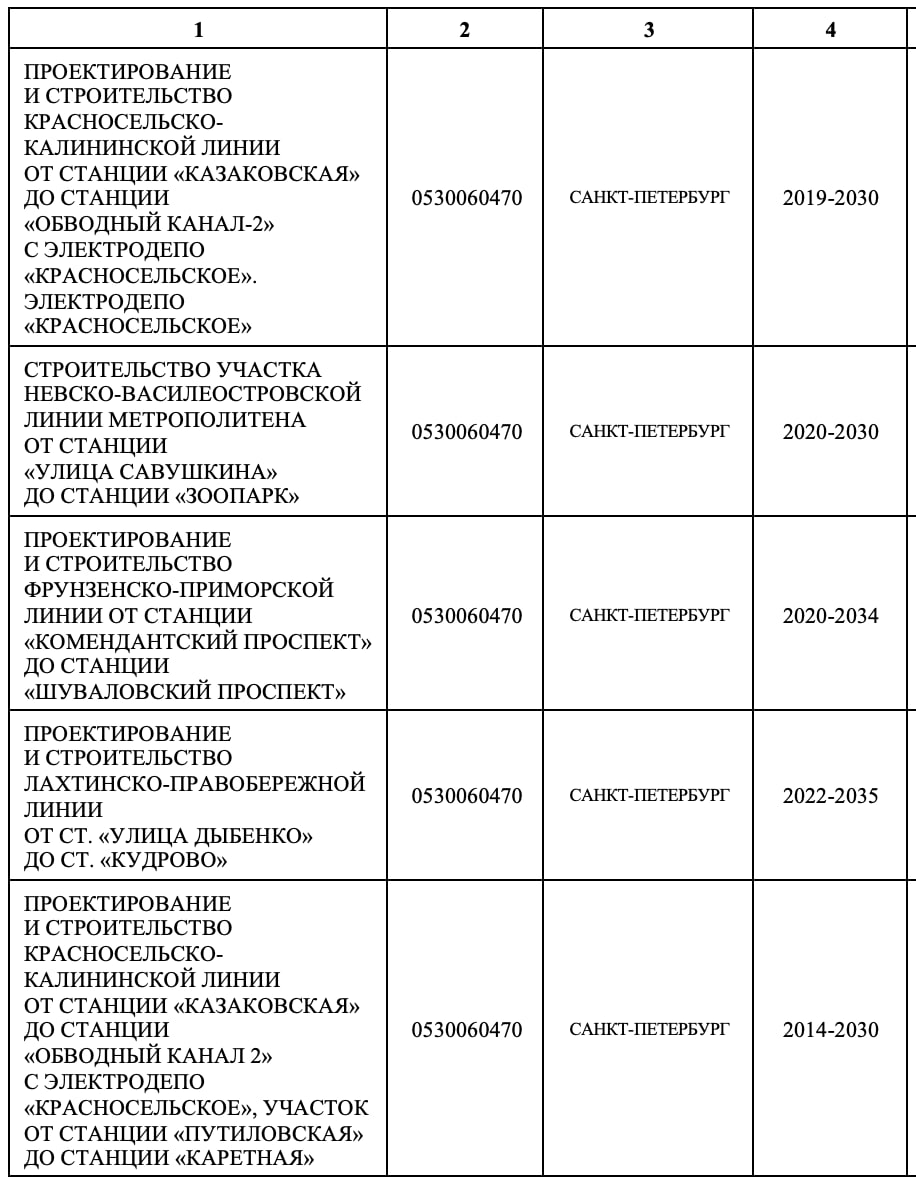 | 1 | 2 | 3 | 4 |
|---|---|---|---|
| ПРОЕКТИРОВАНИЕ И СТРОИТЕЛЬСТВО КРАСНОСЕЛЬСКО-КАЛИНИНСКОЙ ЛИНИИ ОТ СТАНЦИИ «КАЗАКОВСКАЯ» ДО СТАНЦИИ «ОБВОДНЫЙ КАНАЛ-2» С ЭЛЕКТРОДЕПО «КРАСНОСЕЛЬСКОЕ». ЭЛЕКТРОДЕПО «КРАСНОСЕЛЬСКОЕ» | 0530060470 | САНКТ-ПЕТЕРБУРГ | 2019-2030 |
| СТРОИТЕЛЬСТВО УЧАСТКА НЕВСКО-ВАСИЛЕОСТРОВСКОЙ ЛИНИИ МЕТРОПОЛИТЕНА ОТ СТАНЦИИ «УЛИЦА САВУШКИНА» ДО СТАНЦИИ «ЗООПАРК» | 0530060470 | САНКТ-ПЕТЕРБУРГ | 2020-2030 |
| ПРОЕКТИРОВАНИЕ И СТРОИТЕЛЬСТВО ФРУНЗЕНСКО-ПРИМОРСКОЙ ЛИНИИ ОТ СТАНЦИИ «КОМЕНДАНТСКИЙ ПРОСПЕКТ» ДО СТАНЦИИ «ШУВАЛОВСКИЙ ПРОСПЕКТ» | 0530060470 | САНКТ-ПЕТЕРБУРГ | 2020-2034 |
| ПРОЕКТИРОВАНИЕ И СТРОИТЕЛЬСТВО ЛАХТИНСКО-ПРАВОБЕРЕЖНОЙ ЛИНИИ ОТ СТ. «УЛИЦА ДЫБЕНКО» ДО СТ. «КУДРОВО» | 0530060470 | САНКТ-ПЕТЕРБУРГ | 2022-2035 |
| ПРОЕКТИРОВАНИЕ И СТРОИТЕЛЬСТВО КРАСНОСЕЛЬСКО-КАЛИНИНСКОЙ ЛИНИИ ОТ СТАНЦИИ «КАЗАКОВСКАЯ» ДО СТАНЦИИ «ОБВОДНЫЙ КАНАЛ 2» С ЭЛЕКТРОДЕПО «КРАСНОСЕЛЬСКОЕ», УЧАСТОК ОТ СТАНЦИИ «ПУТИЛОВСКАЯ» ДО СТАНЦИИ «КАРЕТНАЯ» | 0530060470 | САНКТ-ПЕТЕРБУРГ | 2014-2030 |